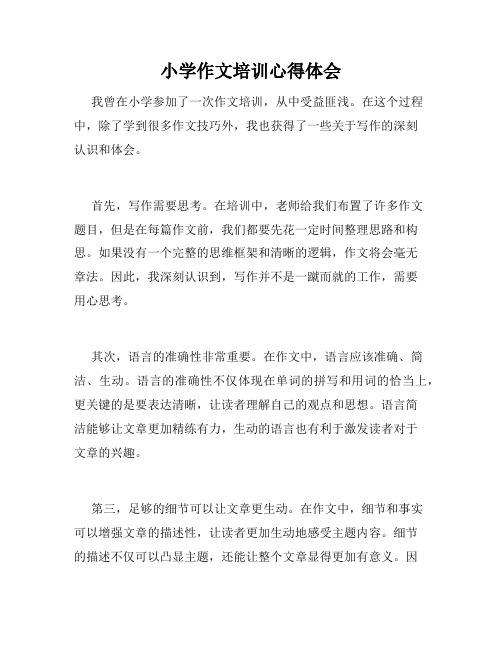 小学作文培训心得体会

我曾在小学参加了一次作文培训，从中受益匪浅。在这个过程中，除了学到很多作文技巧外，我也获得了一些关于写作的深刻认识和体会。

首先，写作需要思考。在培训中，老师给我们布置了许多作文题目，但是在每篇作文前，我们都要先花一定时间整理思路和构思。如果没有一个完整的思维框架和清晰的逻辑，作文将会毫无章法。因此，我深刻认识到，写作并不是一蹴而就的工作，需要用心思考。

其次，语言的准确性非常重要。在作文中，语言应该准确、简洁、生动。语言的准确性不仅体现在单词的拼写和用词的恰当上，更关键的是要表达清晰，让读者理解自己的观点和思想。语言简洁能够让文章更加精练有力，生动的语言也有利于激发读者对于文章的兴趣。

第三，足够的细节可以让文章更生动。在作文中，细节和事实可以增强文章的描述性，让读者更加生动地感受主题内容。细节的描述不仅可以凸显主题，还能让整个文章显得更加有意义。因